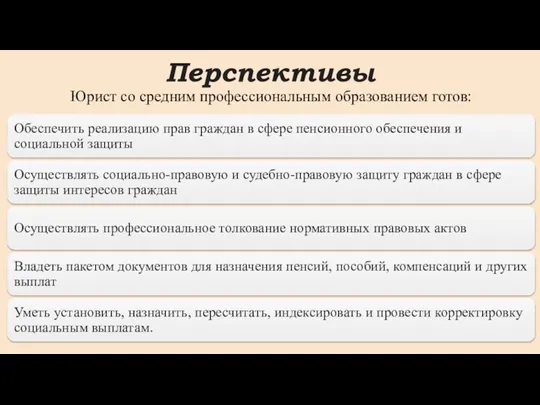 Перспективы

Юрист со средним профессиональным образованием готов:

Обеспечить реализацию прав граждан в сфере пенсионного обеспечения и социальной защиты

Осуществлять социально-правовую и судебно-правовую защиту граждан в сфере защиты интересов граждан

Осуществлять профессиональное толкование нормативных правовых актов

Владеть пакетом документов для назначения пенсий, пособий, компенсаций и других выплат

Уметь установить, назначить, пересчитать, индексировать и провести корректировку социальным выплатам.